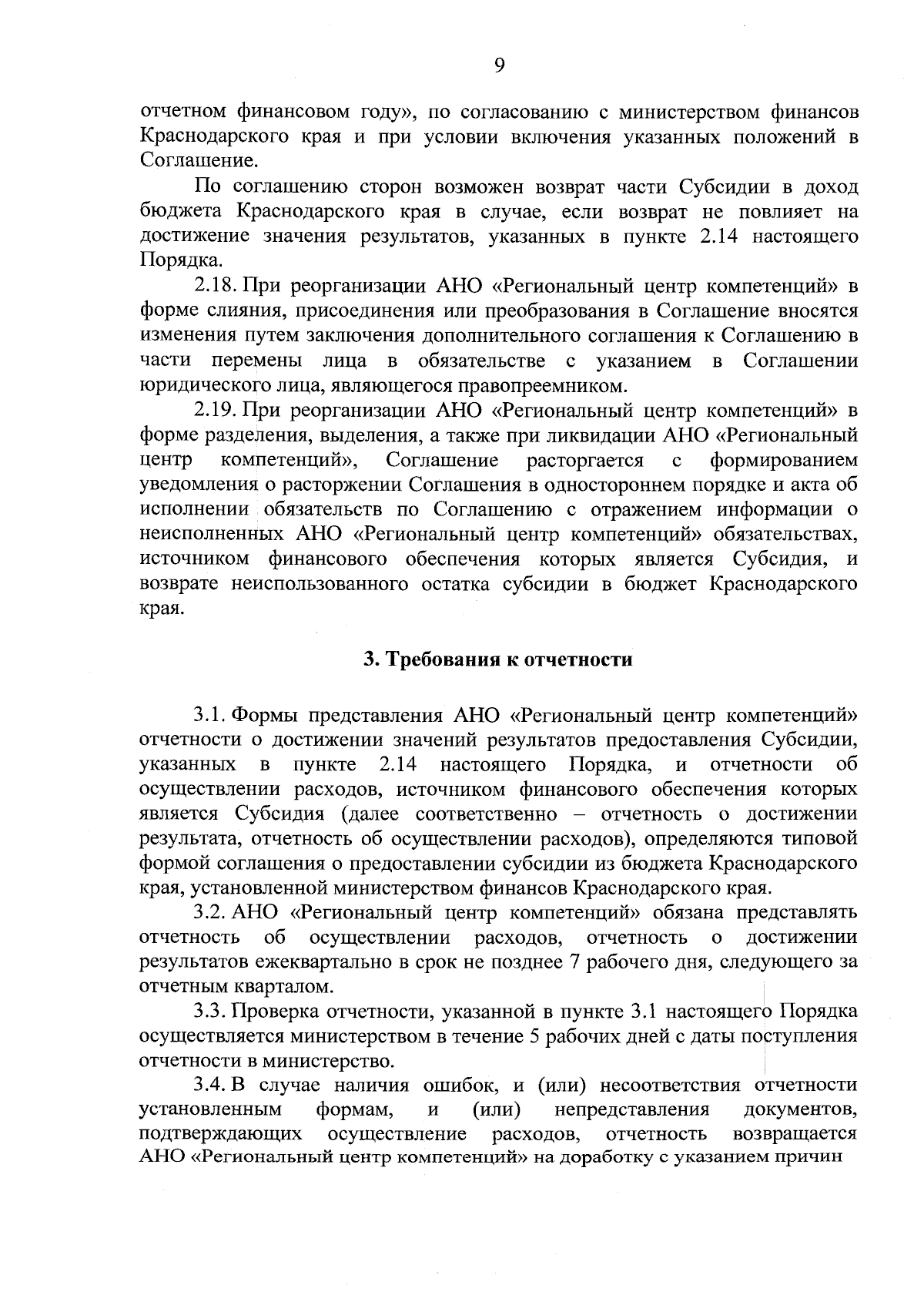 9

отчетном финансовом году», по согласованию с министерством финансов Краснодарского края и при условии включения указанных положений в Соглашение.

По соглашению сторон возможен возврат части Субсидии в доход бюджета Краснодарского края в случае, если возврат не повлияет на достижение значения результатов, указанных в пункте 2.14 настоящего Порядка.

2.18. При реорганизации АНО «Региональный центр компетенций» в форме слияния, присоединения или преобразования в Соглашение вносятся изменения путем заключения дополнительного соглашения к Соглашению в части перемены лица в обязательстве с указанием в Соглашении юридического лица, являющегося правопреемником.

2.19. При реорганизации АНО «Региональный центр компетенций» в форме разделения, выделения, а также при ликвидации АНО «Региональный центр компетенций», Соглашение расторгается с формированием уведомления о расторжении Соглашения в одностороннем порядке и акта об исполнении обязательств по Соглашению с отражением информации о неисполненных АНО «Региональный центр компетенций» обязательствах, источником финансового обеспечения которых является Субсидия, и возврате неиспользованного остатка субсидии в бюджет Краснодарского края.

3. Требования к отчетности

3.1. Формы представления АНО «Региональный центр компетенций» отчетности о достижении значений результатов предоставления Субсидии, указанных в пункте 2.14 настоящего Порядка, и отчетности об осуществлении расходов, источником финансового обеспечения которых является Субсидия (далее соответственно – отчетность о достижении результата, отчетность об осуществлении расходов), определяются типовой формой соглашения о предоставлении субсидии из бюджета Краснодарского края, установленной министерством финансов Краснодарского края.

3.2. АНО «Региональный центр компетенций» обязана представлять отчетность об осуществлении расходов, отчетность о достижении результатов ежеквартально в срок не позднее 7 рабочего дня, следующего за отчетным кварталом.

3.3. Проверка отчетности, указанной в пункте 3.1 настоящего Порядка осуществляется министерством в течение 5 рабочих дней с даты поступления отчетности в министерство.

3.4. В случае наличия ошибок, и (или) несоответствия отчетности установленным формам, и (или) непредставления документов, подтверждающих осуществление расходов, отчетность возвращается АНО «Региональный центр компетенций» на доработку с указанием причин